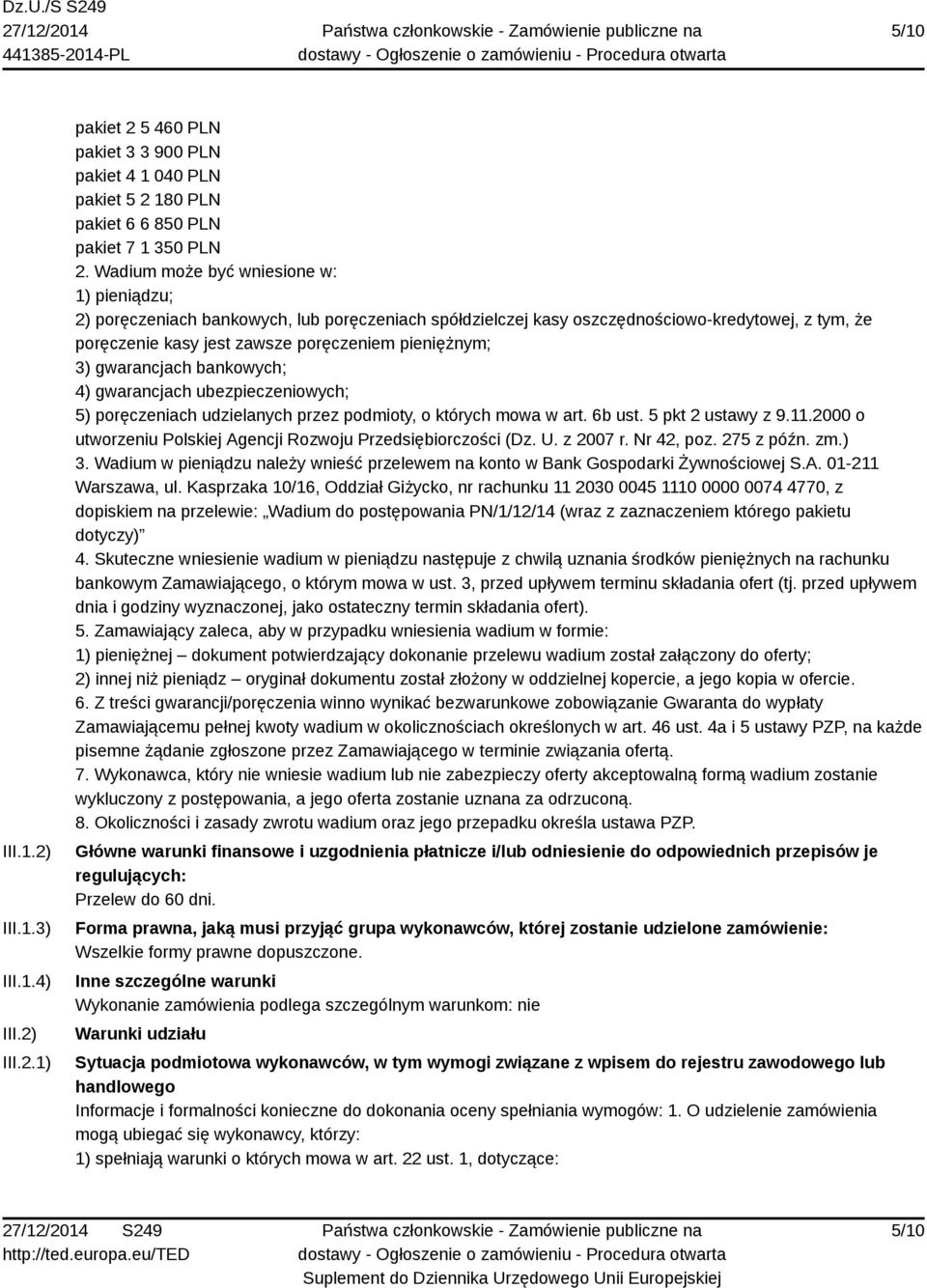 Dz.U./S S249
27/12/2014
441385-2014-PL

Państwa członkowskie - Zamówienie publiczne na dostawy - Ogłoszenie o zamówieniu - Procedura otwarta

5/10

pakiet 2 5 460 PLN
pakiet 3 3 900 PLN
pakiet 4 1 040 PLN
pakiet 5 2 180 PLN
pakiet 6 6 850 PLN
pakiet 7 1 350 PLN
2. Wadium może być wniesione w:
1) pieniądzu;
2) poręczeniach bankowych, lub poręczeniach spółdzielczej kasy oszczędnościowo-kredytowej, z tym, że poręczenie kasy jest zawsze poręczeniem pieniężnym;
3) gwarancjach bankowych;
4) gwarancjach ubezpieczeniowych;
5) poręczeniach udzielanych przez podmioty, o których mowa w art. 6b ust. 5 pkt 2 ustawy z 9.11.2000 o utworzeniu Polskiej Agencji Rozwoju Przedsiębiorczości (Dz. U. z 2007 r. Nr 42, poz. 275 z późn. zm.)
3. Wadium w pieniądzu należy wnieść przelewem na konto w Bank Gospodarki Żywnościowej S.A. 01-211 Warszawa, ul. Kasprzaka 10/16, Oddział Giżycko, nr rachunku 11 2030 0045 1110 0000 0074 4770, z dopiskiem na przelewie: „Wadium do postępowania PN/1/12/14 (wraz z zaznaczeniem którego pakietu dotyczy)”
4. Skuteczne wniesienie wadium w pieniądzu następuje z chwilą uznania środków pieniężnych na rachunku bankowym Zamawiającego, o którym mowa w ust. 3, przed upływem terminu składania ofert (tj. przed upływem dnia i godziny wyznaczonej, jako ostateczny termin składania ofert).
5. Zamawiający zaleca, aby w przypadku wniesienia wadium w formie:
1) pieniężnej – dokument potwierdzający dokonanie przelewu wadium został załączony do oferty;
2) innej niż pieniądz – oryginał dokumentu został złożony w oddzielnej kopercie, a jego kopia w ofercie.
6. Z treści gwarancji/poręczenia winno wynikać bezwarunkowe zobowiązanie Gwaranta do wypłaty Zamawiającemu pełnej kwoty wadium w okolicznościach określonych w art. 46 ust. 4a i 5 ustawy PZP, na każde pisemne żądanie zgłoszone przez Zamawiającego w terminie związania ofertą.
7. Wykonawca, który nie wniesie wadium lub nie zabezpieczy oferty akceptowalną formą wadium zostanie wykluczony z postępowania, a jego oferta zostanie uznana za odrzuconą.
8. Okoliczności i zasady zwrotu wadium oraz jego przepadku określa ustawa PZP.

III.1.2) Główne warunki finansowe i uzgodnienia płatnicze i/lub odniesienie do odpowiednich przepisów je regulujących:
Przelew do 60 dni.

III.1.3) Forma prawna, jaką musi przyjąć grupa wykonawców, której zostanie udzielone zamówienie:
Wszelkie formy prawne dopuszczone.

III.1.4) Inne szczególne warunki
Wykonanie zamówienia podlega szczególnym warunkom: nie

III.2) Warunki udziału

III.2.1) Sytuacja podmiotowa wykonawców, w tym wymogi związane z wpisem do rejestru zawodowego lub handlowego
Informacje i formalności konieczne do dokonania oceny spełniania wymogów: 1. O udzielenie zamówienia mogą ubiegać się wykonawcy, którzy:
1) spełniają warunki o których mowa w art. 22 ust. 1, dotyczące:

27/12/2014 S249
http://ted.europa.eu/TED

Państwa członkowskie - Zamówienie publiczne na dostawy - Ogłoszenie o zamówieniu - Procedura otwarta
Suplement do Dziennika Urzędowego Unii Europejskiej

5/10